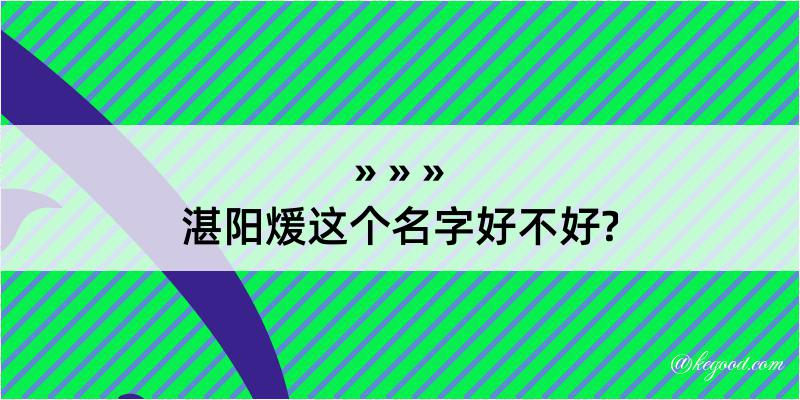 » » »
湛阳煖这个名字好不好?

@kegood.com